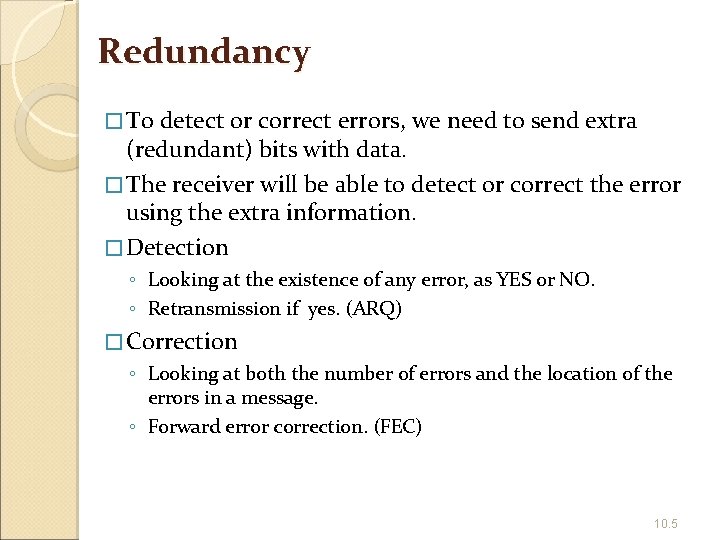 Redundancy

□ To detect or correct errors, we need to send extra (redundant) bits with data.

□ The receiver will be able to detect or correct the error using the extra information.

□ Detection

◦ Looking at the existence of any error, as YES or NO.

◦ Retransmission if yes. (ARQ)

□ Correction

◦ Looking at both the number of errors and the location of the errors in a message.

◦ Forward error correction. (FEC)

10.5